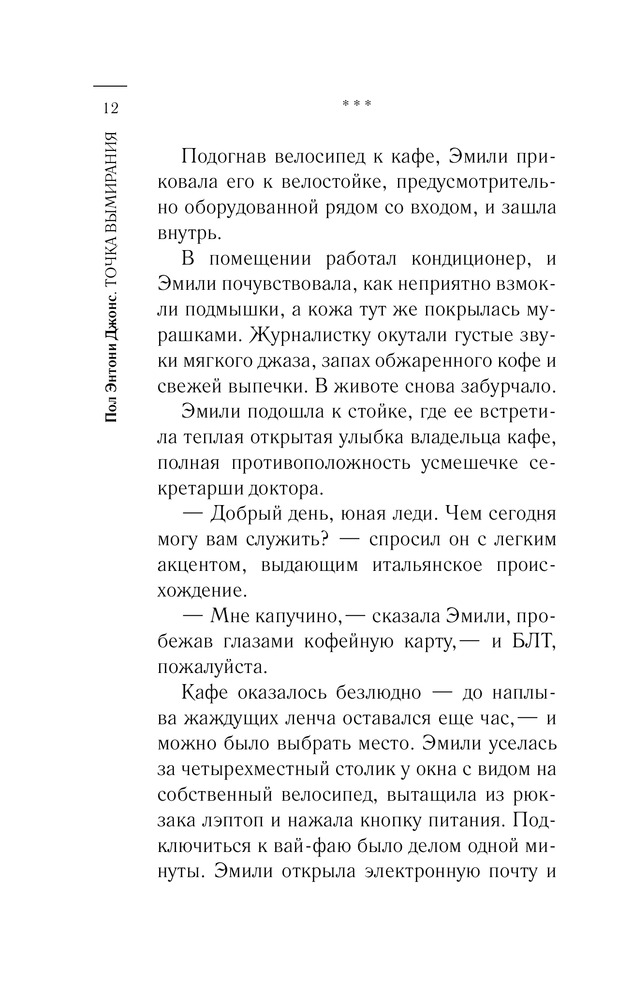 12

Пол Энтони Джонс. ТОЧКА ВЫМИРАНИЯ

***

Подогнав велосипед к кафе, Эмили приковала его к велостойке, предусмотрительно оборудованной рядом со входом, и зашла внутрь.

В помещении работал кондиционер, и Эмили почувствовала, как неприятно взмокли подмышки, а кожа тут же покрылась мурашками. Журналистку окутали густые звуки мягкого джаза, запах обжаренного кофе и свежей выпечки. В животе снова забурчало.

Эмили подошла к стойке, где ее встретила теплая открытая улыбка владельца кафе, полная противоположность усмешечке секретарши доктора.

— Добрый день, юная леди. Чем сегодня могу вам служить? — спросил он с легким акцентом, выдающим итальянское происхождение.

— Мне капучино,— сказала Эмили, пробежав глазами кофейную карту,— и БЛТ, пожалуйста.

Кафе оказалось безлюдно — до наплыва жаждущих ленча оставался еще час,— и можно было выбрать место. Эмили уселась за четырехместный столик у окна с видом на собственный велосипед, вытащила из рюкзака лэптоп и нажала кнопку питания. Подключиться к вай-фаю было делом одной минуты. Эмили открыла электронную почту и